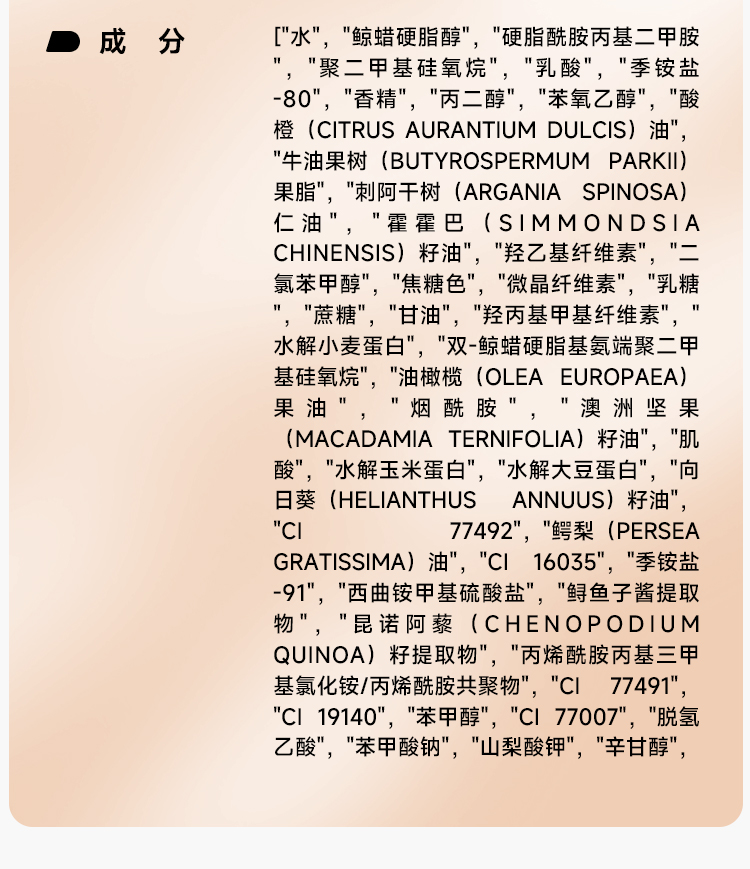 成 分

["水","鲸蜡硬脂醇","硬脂酰胺丙基二甲胺","聚二甲基硅氧烷","乳酸","季铵盐-80","香精","丙二醇","苯氧乙醇","酸橙（CITRUS AURANTIUM DULCIS）油","牛油果树（BUTYROSPERMUM PARKII）果脂","刺阿干树（ARGANIA SPINOSA）仁油","霍霍巴（SIMMONDSIA CHINENSIS）籽油","羟乙基纤维素","二氯苯甲醇","焦糖色","微晶纤维素","乳糖","蔗糖","甘油","羟丙基甲基纤维素","水解小麦蛋白","双-鲸蜡硬脂基氨端聚二甲基硅氧烷","油橄榄（OLEA EUROPAEA）果油","烟酰胺","澳洲坚果（MACADAMIA TERNIFOLIA）籽油","肌酸","水解玉米蛋白","水解大豆蛋白","向日葵（HELIANTHUS ANNUUS）籽油","CI 77492","鳄梨（PERSEA GRATISSIMA）油","CI 16035","季铵盐-91","西曲铵甲基硫酸盐","鲟鱼子酱提取物","昆诺阿藜（CHENOPODIUM QUINOA）籽提取物","丙烯酰胺丙基三甲基氯化铵/丙烯酰胺共聚物","CI 77491","CI 19140","苯甲醇","CI 77007","脱氢乙酸","苯甲酸钠","山梨酸钾","辛甘醇",